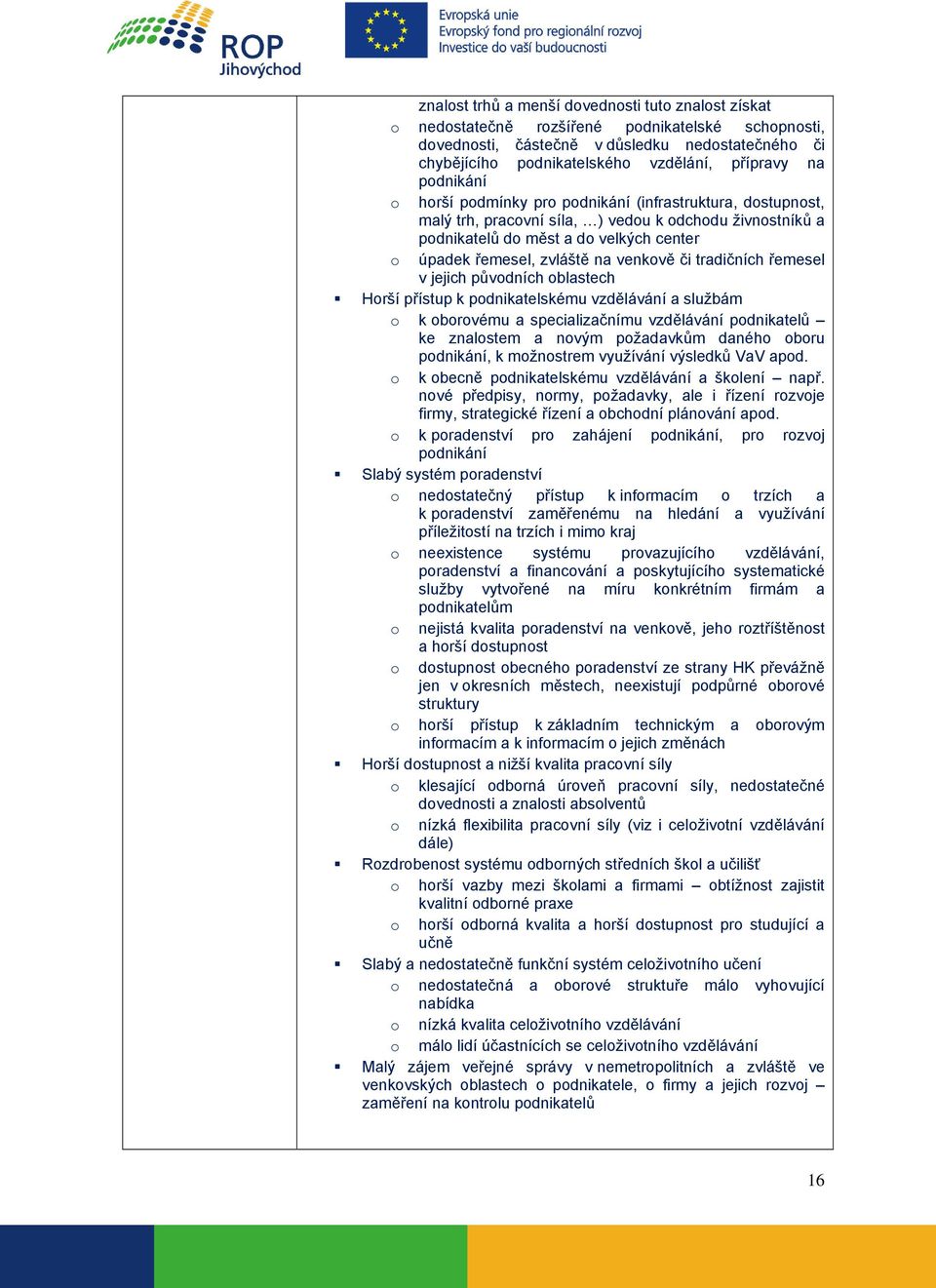 ROP Jihovýchod

Evropská unie
Evropský fond pro regionální rozvoj
Investice do vaší budoucnosti

znalost trhů a menší dovednosti tuto znalost získat

o nedostatečně rozšířené podnikatelské schopnosti, dovednosti, částečně v důsledku nedostatečného či chybějícího podnikatelského vzdělání, přípravy na podnikání
o horší podmínky pro podnikání (infrastruktura, dostupnost, malý trh, pracovní síla, …) vedou k odchodu živnostníků a podnikatelů do měst a do velkých center
o úpadek řemesel, zvláště na venkově či tradičních řemesel v jejich původních oblastech

▪ Horší přístup k podnikatelskému vzdělávání a službám
o k oborovému a specializačnímu vzdělávání podnikatelů – ke znalostem a novým požadavkům daného oboru podnikání, k možnostrem využívání výsledků VaV apod.
o k obecně podnikatelskému vzdělávání a školení – např. nové předpisy, normy, požadavky, ale i řízení rozvoje firmy, strategické řízení a obchodní plánování apod.
o k poradenství pro zahájení podnikání, pro rozvoj podnikání

▪ Slabý systém poradenství
o nedostatečný přístup k informacím o trzích a k poradenství zaměřenému na hledání a využívání příležitostí na trzích i mimo kraj
o neexistence systému provazujícího vzdělávání, poradenství a financování a poskytujícího systematické služby vytvořené na míru konkrétním firmám a podnikatelům
o nejistá kvalita poradenství na venkově, jeho roztříštěnost a horší dostupnost
o dostupnost obecného poradenství ze strany HK převážně jen v okresních městech, neexistují podpůrné oborové struktury
o horší přístup k základním technickým a oborovým informacím a k informacím o jejich změnách

▪ Horší dostupnost a nižší kvalita pracovní síly
o klesající odborná úroveň pracovní síly, nedostatečné dovednosti a znalosti absolventů
o nízká flexibilita pracovní síly (viz i celoživotní vzdělávání dále)

▪ Rozdrobenost systému odborných středních škol a učilišť
o horší vazby mezi školami a firmami – obtížnost zajistit kvalitní odborné praxe
o horší odborná kvalita a horší dostupnost pro studující a učně

▪ Slabý a nedostatečně funkční systém celoživotního učení
o nedostatečná a oborové struktuře málo vyhovující nabídka
o nízká kvalita celoživotního vzdělávání
o málo lidí účastnících se celoživotního vzdělávání

▪ Malý zájem veřejné správy v nemetropolitních a zvláště ve venkovských oblastech o podnikatele, o firmy a jejich rozvoj – zaměření na kontrolu podnikatelů

16